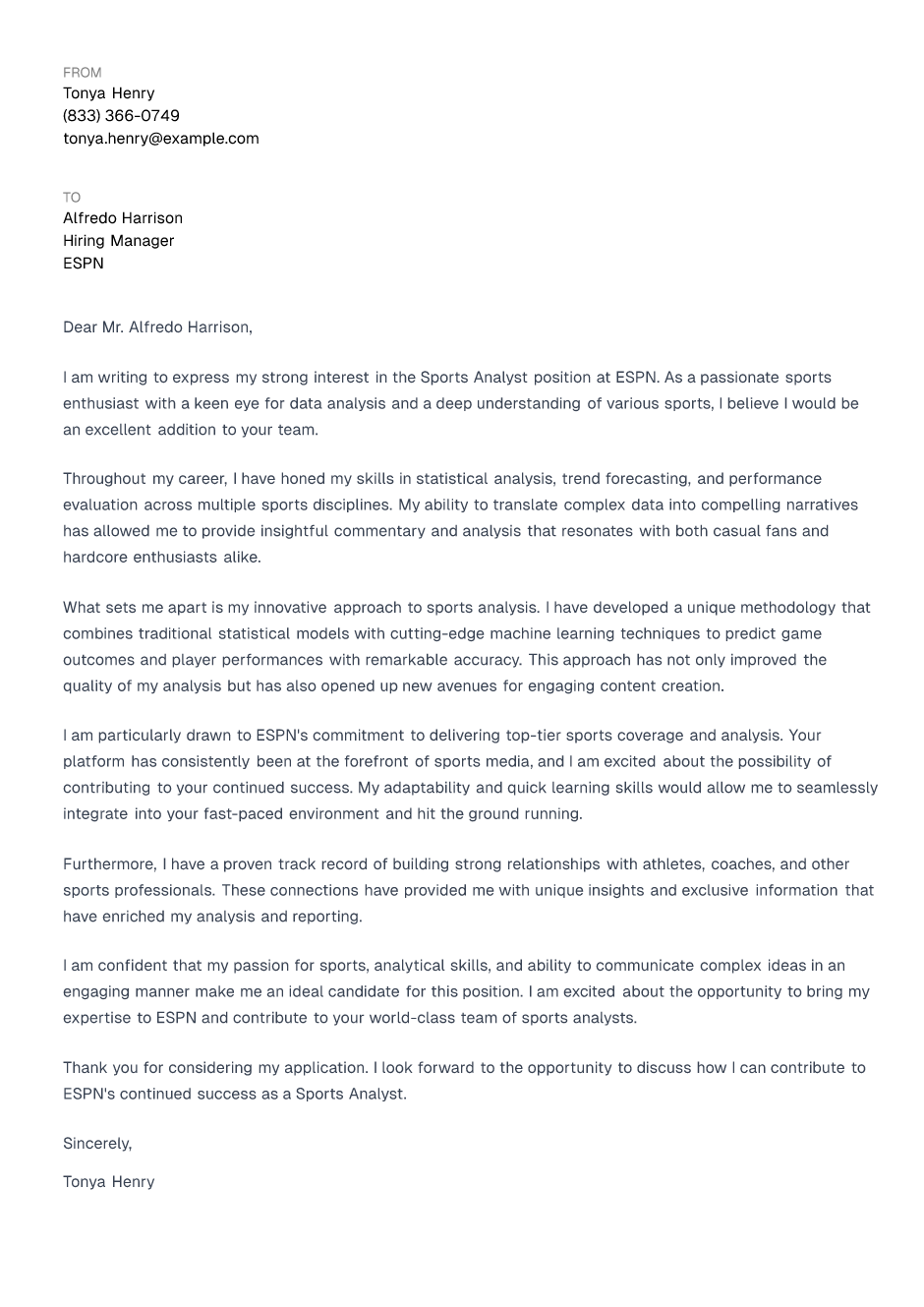 FROM
Tonya Henry
(833) 366-0749
tonya.henry@example.com

TO
Alfredo Harrison
Hiring Manager
ESPN

Dear Mr. Alfredo Harrison,

I am writing to express my strong interest in the Sports Analyst position at ESPN. As a passionate sports enthusiast with a keen eye for data analysis and a deep understanding of various sports, I believe I would be an excellent addition to your team.

Throughout my career, I have honed my skills in statistical analysis, trend forecasting, and performance evaluation across multiple sports disciplines. My ability to translate complex data into compelling narratives has allowed me to provide insightful commentary and analysis that resonates with both casual fans and hardcore enthusiasts alike.

What sets me apart is my innovative approach to sports analysis. I have developed a unique methodology that combines traditional statistical models with cutting-edge machine learning techniques to predict game outcomes and player performances with remarkable accuracy. This approach has not only improved the quality of my analysis but has also opened up new avenues for engaging content creation.

I am particularly drawn to ESPN's commitment to delivering top-tier sports coverage and analysis. Your platform has consistently been at the forefront of sports media, and I am excited about the possibility of contributing to your continued success. My adaptability and quick learning skills would allow me to seamlessly integrate into your fast-paced environment and hit the ground running.

Furthermore, I have a proven track record of building strong relationships with athletes, coaches, and other sports professionals. These connections have provided me with unique insights and exclusive information that have enriched my analysis and reporting.

I am confident that my passion for sports, analytical skills, and ability to communicate complex ideas in an engaging manner make me an ideal candidate for this position. I am excited about the opportunity to bring my expertise to ESPN and contribute to your world-class team of sports analysts.

Thank you for considering my application. I look forward to the opportunity to discuss how I can contribute to ESPN's continued success as a Sports Analyst.

Sincerely,

Tonya Henry